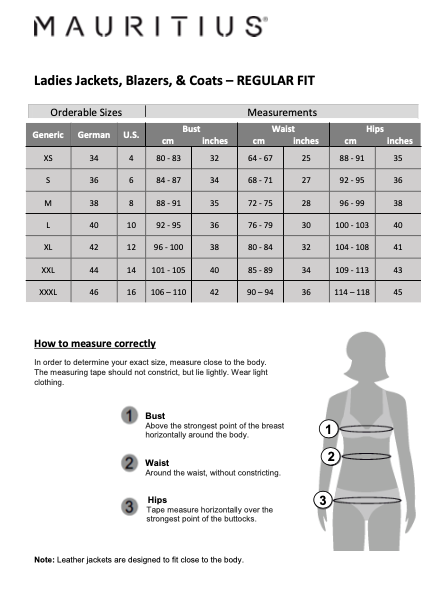 MAURITIUS®

Ladies Jackets, Blazers, & Coats – REGULAR FIT

| Orderable Sizes | | | Measurements | | | | | |
|---|---|---|---|---|---|---|---|---|
| Generic | German | U.S. | Bust cm | Bust inches | Waist cm | Waist inches | Hips cm | Hips inches |
| XS | 34 | 4 | 80 - 83 | 32 | 64 - 67 | 25 | 88 - 91 | 35 |
| S | 36 | 6 | 84 - 87 | 34 | 68 - 71 | 27 | 92 - 95 | 36 |
| M | 38 | 8 | 88 - 91 | 35 | 72 - 75 | 28 | 96 - 99 | 38 |
| L | 40 | 10 | 92 - 95 | 36 | 76 - 79 | 30 | 100 - 103 | 40 |
| XL | 42 | 12 | 96 - 100 | 38 | 80 - 84 | 32 | 104 - 108 | 41 |
| XXL | 44 | 14 | 101 - 105 | 40 | 85 - 89 | 34 | 109 - 113 | 43 |
| XXXL | 46 | 16 | 106 – 110 | 42 | 90 – 94 | 36 | 114 – 118 | 45 |

How to measure correctly

In order to determine your exact size, measure close to the body. The measuring tape should not constrict, but lie lightly. Wear light clothing.

1 Bust
Above the strongest point of the breast horizontally around the body.

2 Waist
Around the waist, without constricting.

3 Hips
Tape measure horizontally over the strongest point of the buttocks.

1
2
3

Note: Leather jackets are designed to fit close to the body.